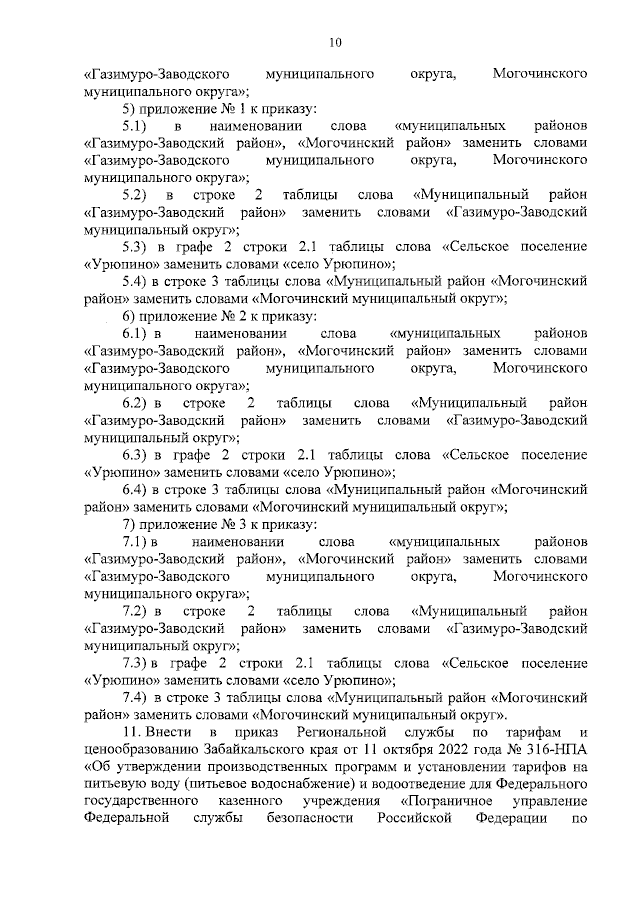 10

«Газимуро-Заводского муниципального округа, Могочинского муниципального округа»;

5) приложение № 1 к приказу:

5.1) в наименовании слова «муниципальных районов «Газимуро-Заводский район», «Могочинский район» заменить словами «Газимуро-Заводского муниципального округа, Могочинского муниципального округа»;

5.2) в строке 2 таблицы слова «Муниципальный район «Газимуро-Заводский район» заменить словами «Газимуро-Заводский муниципальный округ»;

5.3) в графе 2 строки 2.1 таблицы слова «Сельское поселение «Урюпино» заменить словами «село Урюпино»;

5.4) в строке 3 таблицы слова «Муниципальный район «Могочинский район» заменить словами «Могочинский муниципальный округ»;

6) приложение № 2 к приказу:

6.1) в наименовании слова «муниципальных районов «Газимуро-Заводский район», «Могочинский район» заменить словами «Газимуро-Заводского муниципального округа, Могочинского муниципального округа»;

6.2) в строке 2 таблицы слова «Муниципальный район «Газимуро-Заводский район» заменить словами «Газимуро-Заводский муниципальный округ»;

6.3) в графе 2 строки 2.1 таблицы слова «Сельское поселение «Урюпино» заменить словами «село Урюпино»;

6.4) в строке 3 таблицы слова «Муниципальный район «Могочинский район» заменить словами «Могочинский муниципальный округ»;

7) приложение № 3 к приказу:

7.1) в наименовании слова «муниципальных районов «Газимуро-Заводский район», «Могочинский район» заменить словами «Газимуро-Заводского муниципального округа, Могочинского муниципального округа»;

7.2) в строке 2 таблицы слова «Муниципальный район «Газимуро-Заводский район» заменить словами «Газимуро-Заводский муниципальный округ»;

7.3) в графе 2 строки 2.1 таблицы слова «Сельское поселение «Урюпино» заменить словами «село Урюпино»;

7.4) в строке 3 таблицы слова «Муниципальный район «Могочинский район» заменить словами «Могочинский муниципальный округ».

11. Внести в приказ Региональной службы по тарифам и ценообразованию Забайкальского края от 11 октября 2022 года № 316-НПА «Об утверждении производственных программ и установлении тарифов на питьевую воду (питьевое водоснабжение) и водоотведение для Федерального государственного казенного учреждения «Пограничное управление Федеральной службы безопасности Российской Федерации по